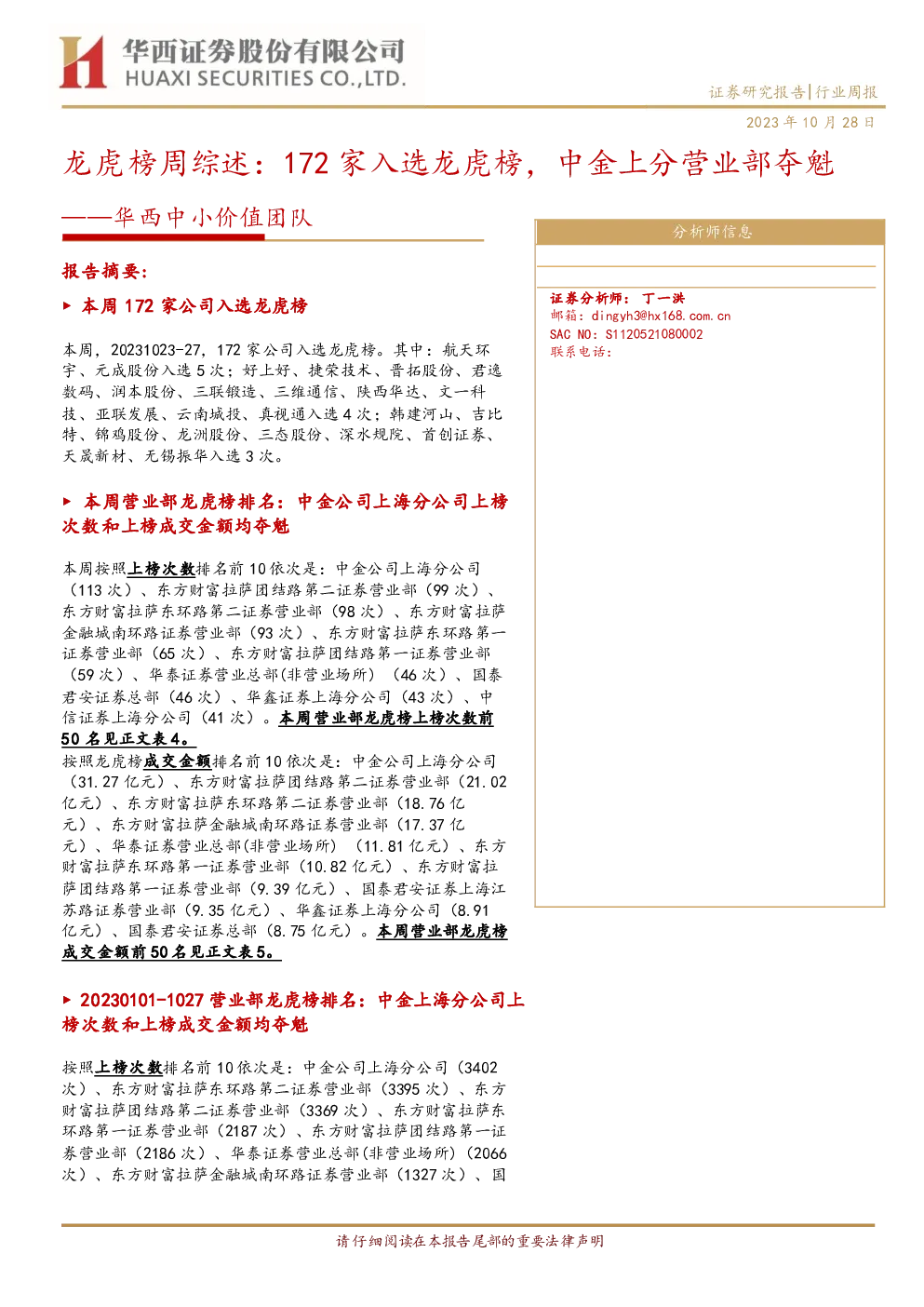 华西证券股份有限公司
HUAXI SECURITIES CO.,LTD.

证券研究报告|行业周报

2023年10月28日

龙虎榜周综述：172家入选龙虎榜，中金上分营业部夺魁

——华西中小价值团队

报告摘要：

▶ 本周172家公司入选龙虎榜

本周，20231023-27，172家公司入选龙虎榜。其中：航天环宇、元成股份入选5次；好上好、捷荣技术、晋拓股份、君逸数码、润本股份、三联锻造、三维通信、陕西华达、文一科技、亚联发展、云南城投、真视通入选4次；韩建河山、吉比特、锦鸡股份、龙洲股份、三态股份、深水规院、首创证券、天晟新材、无锡振华入选3次。

▶ 本周营业部龙虎榜排名：中金公司上海分公司上榜次数和上榜成交金额均夺魁

本周按照上榜次数排名前10依次是：中金公司上海分公司（113次）、东方财富拉萨团结路第二证券营业部（99次）、东方财富拉萨东环路第二证券营业部（98次）、东方财富拉萨金融城南环路证券营业部（93次）、东方财富拉萨东环路第一证券营业部（65次）、东方财富拉萨团结路第一证券营业部（59次）、华泰证券营业总部(非营业场所)（46次）、国泰君安证券总部（46次）、华鑫证券上海分公司（43次）、中信证券上海分公司（41次）。本周营业部龙虎榜上榜次数前50名见正文表4。

按照龙虎榜成交金额排名前10依次是：中金公司上海分公司（31.27亿元）、东方财富拉萨团结路第二证券营业部（21.02亿元）、东方财富拉萨东环路第二证券营业部（18.76亿元）、东方财富拉萨金融城南环路证券营业部（17.37亿元）、华泰证券营业总部(非营业场所)（11.81亿元）、东方财富拉萨东环路第一证券营业部（10.82亿元）、东方财富拉萨团结路第一证券营业部（9.39亿元）、国泰君安证券上海江苏路证券营业部（9.35亿元）、华鑫证券上海分公司（8.91亿元）、国泰君安证券总部（8.75亿元）。本周营业部龙虎榜成交金额前50名见正文表5。

▶ 20230101-1027营业部龙虎榜排名：中金上海分公司上榜次数和上榜成交金额均夺魁

按照上榜次数排名前10依次是：中金公司上海分公司（3402次）、东方财富拉萨东环路第二证券营业部（3395次）、东方财富拉萨团结路第二证券营业部（3369次）、东方财富拉萨东环路第一证券营业部（2187次）、东方财富拉萨团结路第一证券营业部（2186次）、华泰证券营业总部(非营业场所)（2066次）、东方财富拉萨金融城南环路证券营业部（1327次）、国

分析师信息

证券分析师：丁一洪
邮箱：dingyh3@hx168.com.cn
SAC NO：S1120521080002
联系电话：

请仔细阅读在本报告尾部的重要法律声明